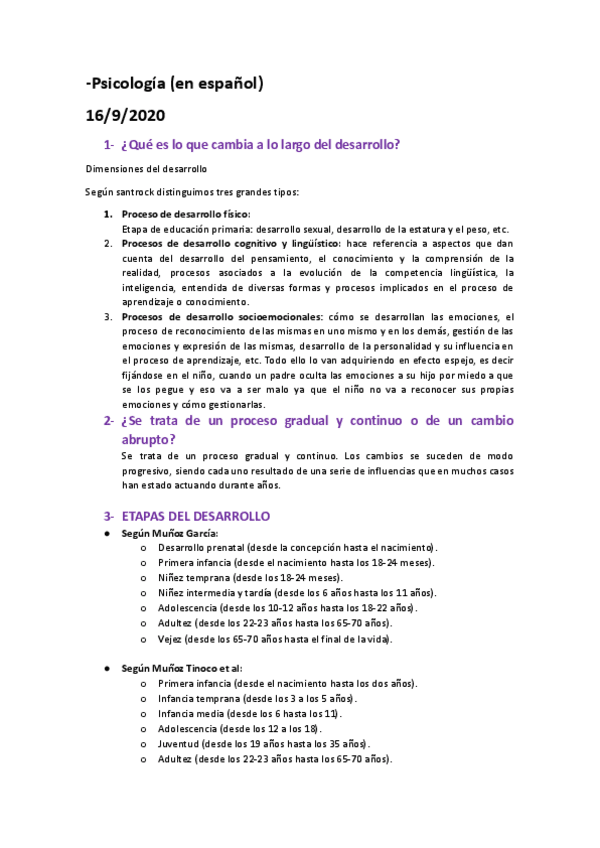 -Psicología (en español)

16/9/2020

1- ¿Qué es lo que cambia a lo largo del desarrollo?

Dimensiones del desarrollo

Según santrock distinguimos tres grandes tipos:

1. Proceso de desarrollo físico:
Etapa de educación primaria: desarrollo sexual, desarrollo de la estatura y el peso, etc.
2. Procesos de desarrollo cognitivo y lingüístico: hace referencia a aspectos que dan cuenta del desarrollo del pensamiento, el conocimiento y la comprensión de la realidad, procesos asociados a la evolución de la competencia lingüística, la inteligencia, entendida de diversas formas y procesos implicados en el proceso de aprendizaje o conocimiento.
3. Procesos de desarrollo socioemocionales: cómo se desarrollan las emociones, el proceso de reconocimiento de las mismas en uno mismo y en los demás, gestión de las emociones y expresión de las mismas, desarrollo de la personalidad y su influencia en el proceso de aprendizaje, etc. Todo ello lo van adquiriendo en efecto espejo, es decir fijándose en el niño, cuando un padre oculta las emociones a su hijo por miedo a que se los pegue y eso va a ser malo ya que el niño no va a reconocer sus propias emociones y cómo gestionarlas.

2- ¿Se trata de un proceso gradual y continuo o de un cambio abrupto?
Se trata de un proceso gradual y continuo. Los cambios se suceden de modo progresivo, siendo cada uno resultado de una serie de influencias que en muchos casos han estado actuando durante años.

3- ETAPAS DEL DESARROLLO
● Según Muñoz García:
o Desarrollo prenatal (desde la concepción hasta el nacimiento).
o Primera infancia (desde el nacimiento hasta los 18-24 meses).
o Niñez temprana (desde los 18-24 meses).
o Niñez intermedia y tardía (desde los 6 años hasta los 11 años).
o Adolescencia (desde los 10-12 años hasta los 18-22 años).
o Adultez (desde los 22-23 años hasta los 65-70 años).
o Vejez (desde los 65-70 años hasta el final de la vida).

● Según Muñoz Tinoco et al:
o Primera infancia (desde el nacimiento hasta los dos años).
o Infancia temprana (desde los 3 a los 5 años).
o Infancia media (desde los 6 hasta los 11).
o Adolescencia (desde los 12 a los 18).
o Juventud (desde los 19 años hasta los 35 años).
o Adultez (desde los 22-23 años hasta los 65-70 años).